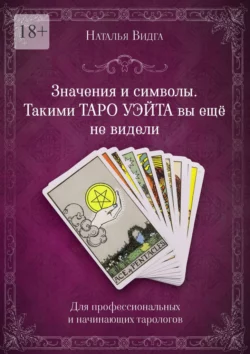 18+

Наталья Видга

Значения и символы. Такими ТАРО УЭЙТА вы ещё не видели

ACE of PENTACLES

Для профессиональных и начинающих тарологов